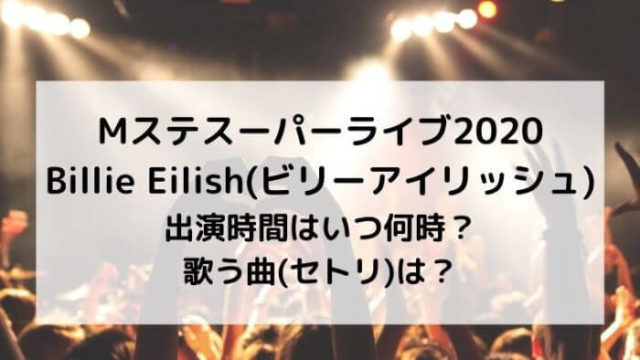 Mステスーパーライブ2020
Billie Eilish(ビリーアイリッシュ)
出演時間はいつ何時？
歌う曲(セトリ)は？